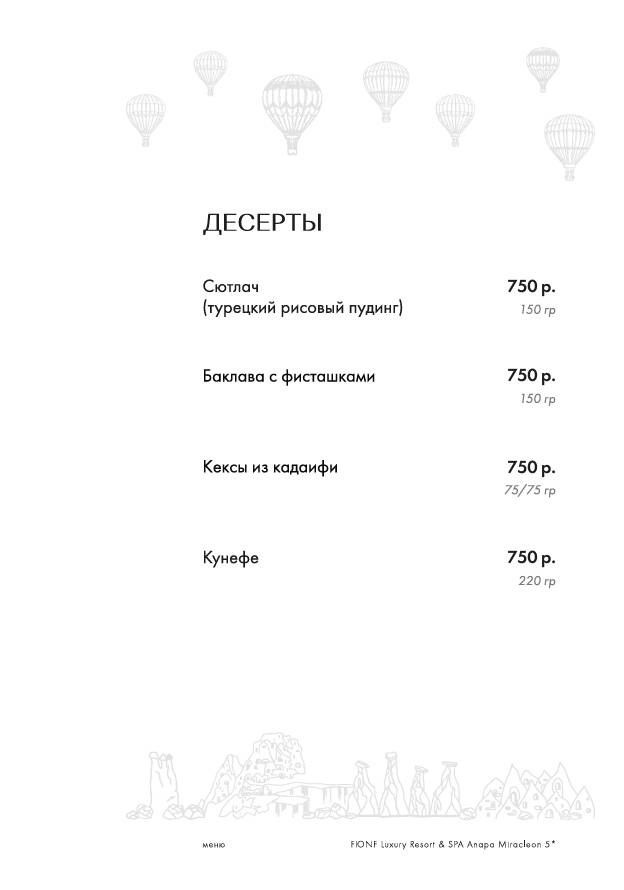 ДЕСЕРТЫ

Сютлач
(турецкий рисовый пудинг)
750 р.
150 гр

Баклава с фисташками
750 р.
150 гр

Кексы из кадаифи
750 р.
75/75 гр

Кунефе
750 р.
220 гр

меню
FIONF Luxury Resort & SPA Anapa Miracleon 5*